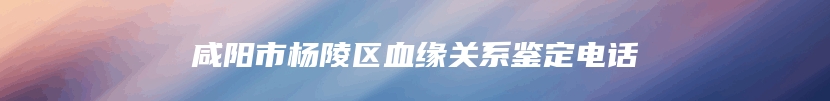 咸阳市杨陵区血缘关系鉴定电话